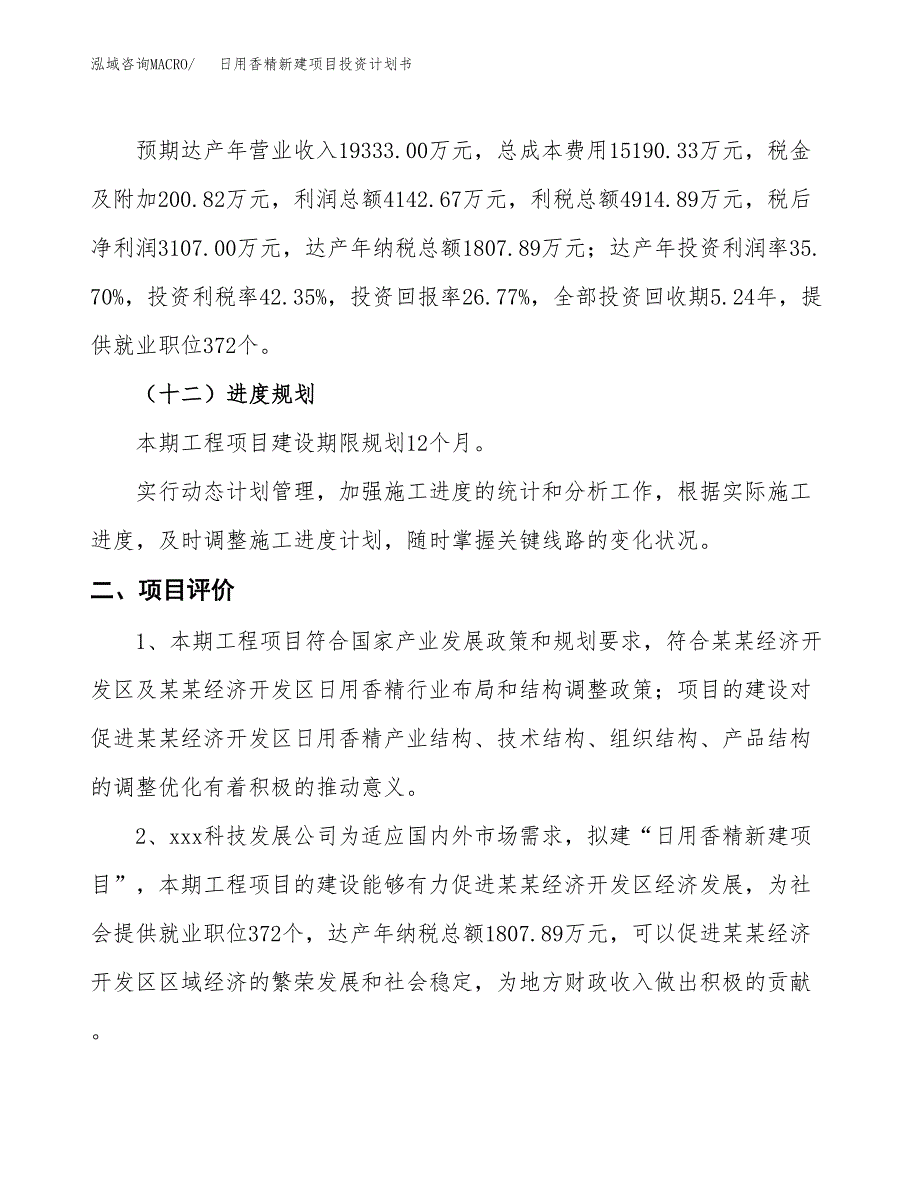 泓域咨询MACRO/　日用香精新建项目投资计划书

预期达产年营业收入19333.00万元，总成本费用15190.33万元，税金及附加200.82万元，利润总额4142.67万元，利税总额4914.89万元，税后净利润3107.00万元，达产年纳税总额1807.89万元；达产年投资利润率35.70%，投资利税率42.35%，投资回报率26.77%，全部投资回收期5.24年，提供就业职位372个。

（十二）进度规划

本期工程项目建设期限规划12个月。

实行动态计划管理，加强施工进度的统计和分析工作，根据实际施工进度，及时调整施工进度计划，随时掌握关键线路的变化状况。

二、项目评价

1、本期工程项目符合国家产业发展政策和规划要求，符合某某经济开发区及某某经济开发区日用香精行业布局和结构调整政策；项目的建设对促进某某经济开发区日用香精产业结构、技术结构、组织结构、产品结构的调整优化有着积极的推动意义。

2、xxx科技发展公司为适应国内外市场需求，拟建“日用香精新建项目”，本期工程项目的建设能够有力促进某某经济开发区经济发展，为社会提供就业职位372个，达产年纳税总额1807.89万元，可以促进某某经济开发区区域经济的繁荣发展和社会稳定，为地方财政收入做出积极的贡献。